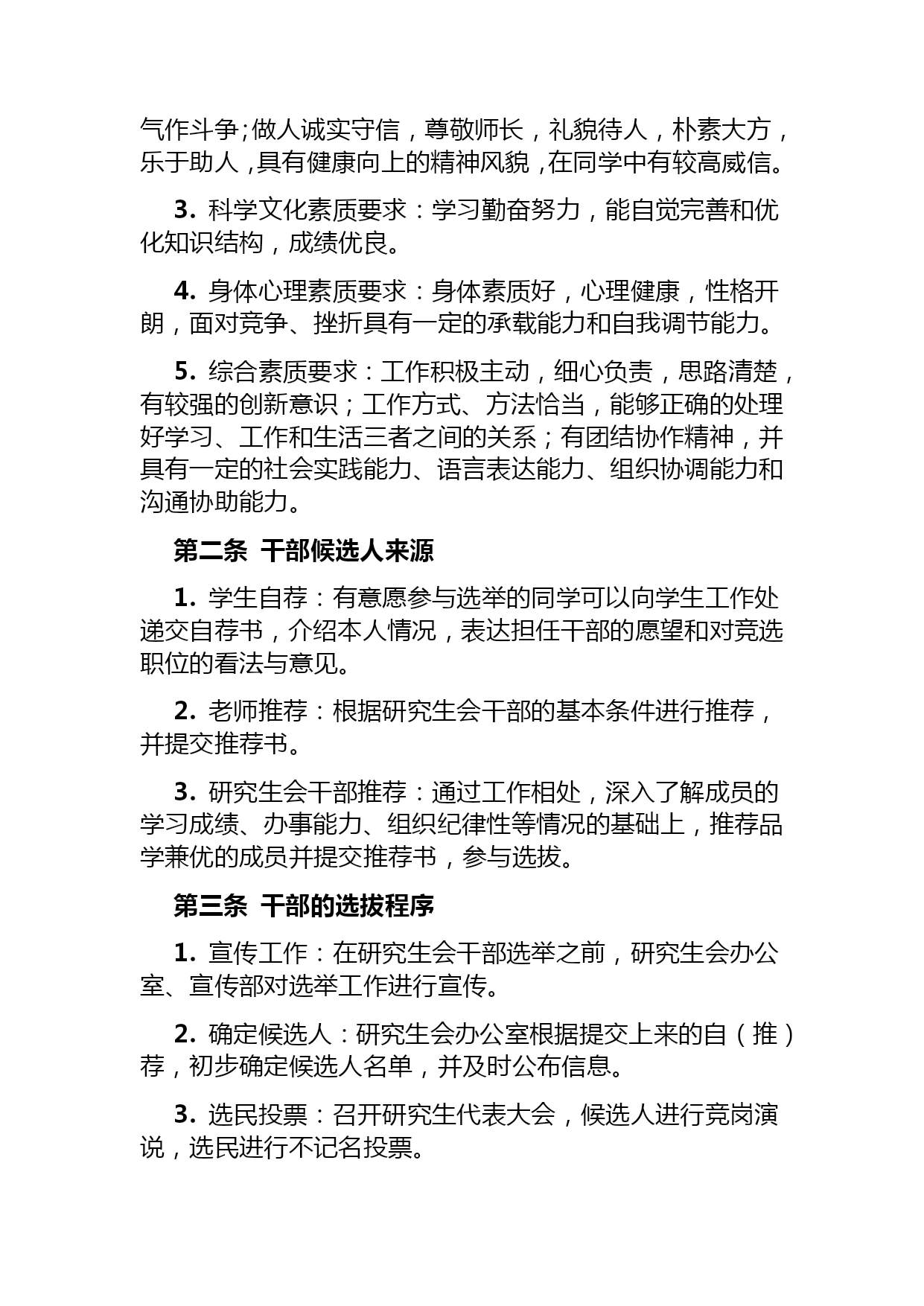 气作斗争;做人诚实守信，尊敬师长，礼貌待人，朴素大方，乐于助人，具有健康向上的精神风貌，在同学中有较高威信。

3. 科学文化素质要求：学习勤奋努力，能自觉完善和优化知识结构，成绩优良。

4. 身体心理素质要求：身体素质好，心理健康，性格开朗，面对竞争、挫折具有一定的承载能力和自我调节能力。

5. 综合素质要求：工作积极主动，细心负责，思路清楚，有较强的创新意识；工作方式、方法恰当，能够正确的处理好学习、工作和生活三者之间的关系；有团结协作精神，并具有一定的社会实践能力、语言表达能力、组织协调能力和沟通协助能力。

第二条 干部候选人来源

1. 学生自荐：有意愿参与选举的同学可以向学生工作处递交自荐书，介绍本人情况，表达担任干部的愿望和对竞选职位的看法与意见。

2. 老师推荐：根据研究生会干部的基本条件进行推荐，并提交推荐书。

3. 研究生会干部推荐：通过工作相处，深入了解成员的学习成绩、办事能力、组织纪律性等情况的基础上，推荐品学兼优的成员并提交推荐书，参与选拔。

第三条 干部的选拔程序

1. 宣传工作：在研究生会干部选举之前，研究生会办公室、宣传部对选举工作进行宣传。

2. 确定候选人：研究生会办公室根据提交上来的自（推）荐，初步确定候选人名单，并及时公布信息。

3. 选民投票：召开研究生代表大会，候选人进行竞岗演说，选民进行不记名投票。